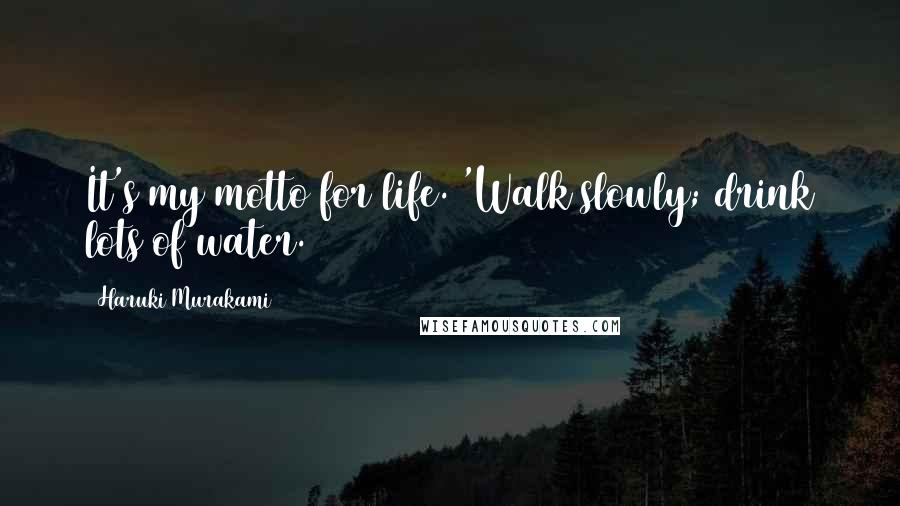 It's my motto for life. 'Walk slowly; drink lots of water.

Haruki Murakami

WISEFAMOUSQUOTES.COM